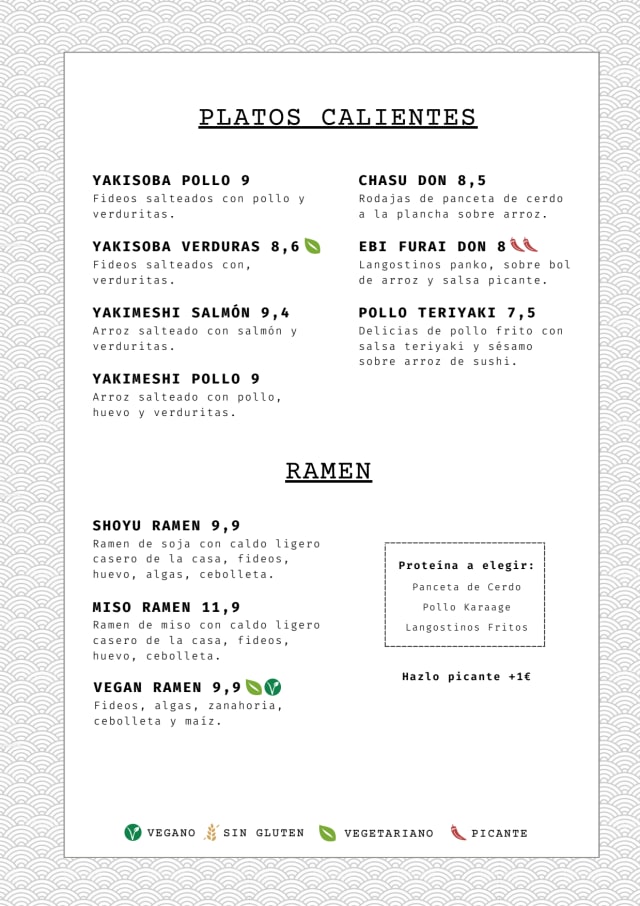 PLATOS CALIENTES

YAKISOBA POLLO 9
Fideos salteados con pollo y verduritas.

YAKISOBA VERDURAS 8,6
Fideos salteados con, verduritas.

YAKIMESHI SALMÓN 9,4
Arroz salteado con salmón y verduritas.

YAKIMESHI POLLO 9
Arroz salteado con pollo, huevo y verduritas.

CHASU DON 8,5
Rodajas de panceta de cerdo a la plancha sobre arroz.

EBI FURAI DON 8
Langostinos panko, sobre bol de arroz y salsa picante.

POLLO TERIYAKI 7,5
Delicias de pollo frito con salsa teriyaki y sésamo sobre arroz de sushi.

RAMEN

SHOYU RAMEN 9,9
Ramen de soja con caldo ligero casero de la casa, fideos, huevo, algas, cebolleta.

MISO RAMEN 11,9
Ramen de miso con caldo ligero casero de la casa, fideos, huevo, cebolleta.

VEGAN RAMEN 9,9
Fideos, algas, zanahoria, cebolleta y maíz.

Proteína a elegir:
Panceta de Cerdo
Pollo Karaage
Langostinos Fritos

Hazlo picante +1€

VEGANO SIN GLUTEN VEGETARIANO PICANTE